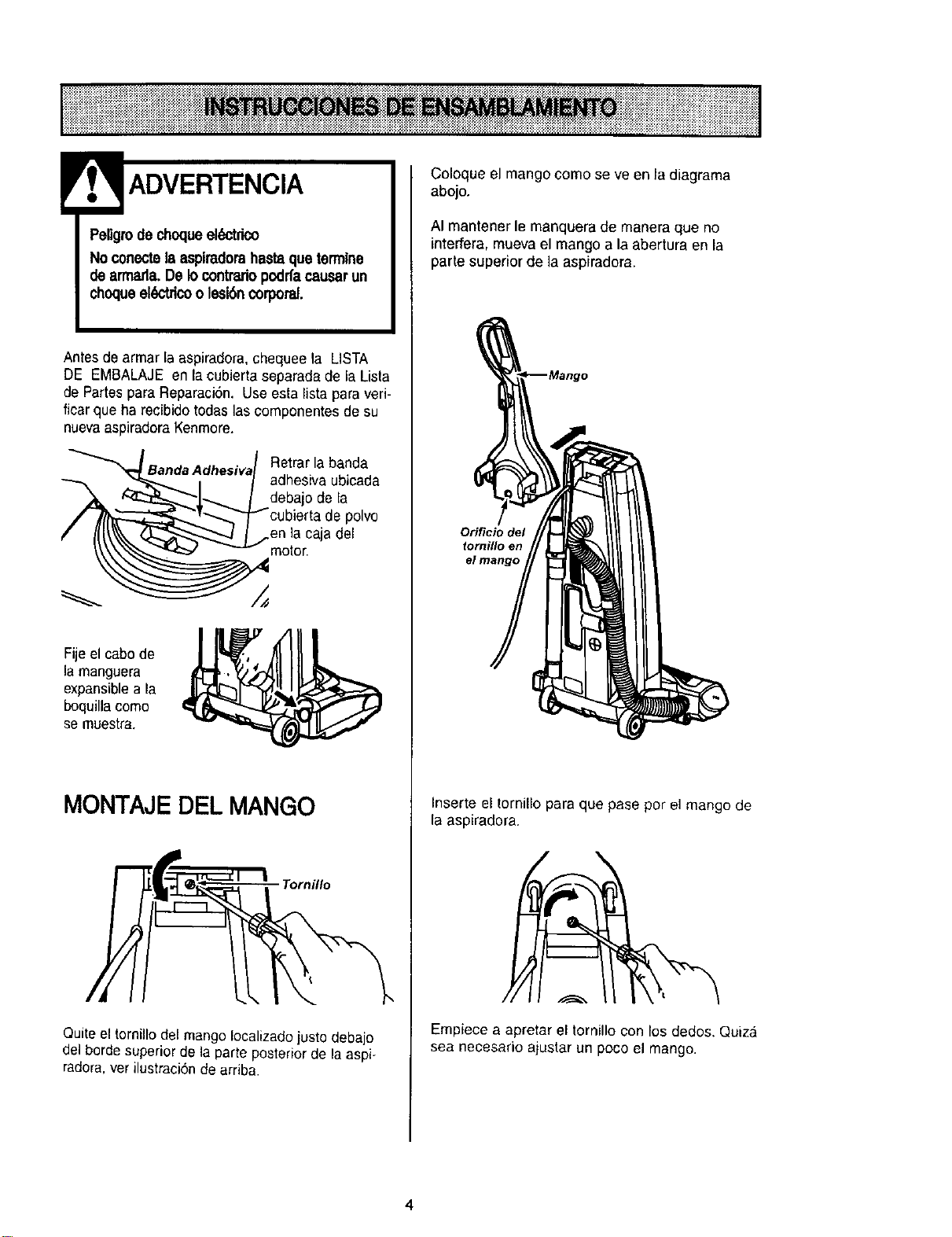 INSTRUCCIONES DE ENSAMBLAMIENTO

ADVERTENCIA

Peligro de choque eléctrico

No conecte la aspiradora hasta que termine de armarla. De lo contrario podría causar un choque eléctrico o lesión corporal.

Antes de armar la aspiradora, chequee la LISTA DE EMBALAJE en la cubierta separada de la Lista de Partes para Reparación. Use esta lista para verificar que ha recibido todas las componentes de su nueva aspiradora Kenmore.

Banda Adhesiva

Retrar la banda adhesiva ubicada debajo de la cubierta de polvo en la caja del motor.

Fije el cabo de la manguera expansible a la boquilla como se muestra.

MONTAJE DEL MANGO

Tornillo

Quite el tornillo del mango localizado justo debajo del borde superior de la parte posterior de la aspiradora, ver ilustración de arriba.

Coloque el mango como se ve en la diagrama abojo.

Al mantener le manquera de manera que no interfera, mueva el mango a la abertura en la parte superior de la aspiradora.

Mango

Orificio del tornillo en el mango

Inserte el tornillo para que pase por el mango de la aspiradora.

Empiece a apretar el tornillo con los dedos. Quizá sea necesario ajustar un poco el mango.

4